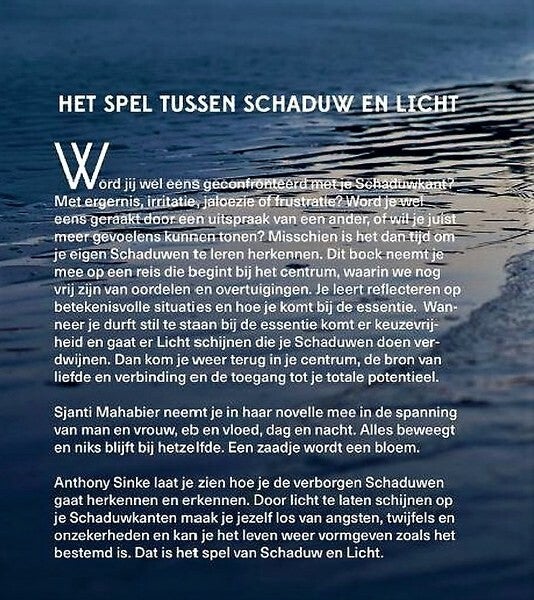 HET SPEL TUSSEN SCHADUW EN LICHT

Word jij wel eens geconfronteerd met je Schaduwkant? Met ergernis, irritatie, jaloezie of frustratie? Word je wel eens geraakt door een uitspraak van een ander, of wil je juist meer gevoelens kunnen tonen? Misschien is het dan tijd om je eigen Schaduwen te leren herkennen. Dit boek neemt je mee op een reis die begint bij het centrum, waarin we nog vrij zijn van oordelen en overtuigingen. Je leert reflecteren op betekenisvolle situaties en hoe je komt bij de essentie. Wanneer je durft stil te staan bij de essentie komt er keuzevrijheid en gaat er Licht schijnen die je Schaduwen doen verdwijnen. Dan kom je weer terug in je centrum, de bron van liefde en verbinding en de toegang tot je totale potentieel.

Sjanti Mahabier neemt je in haar novelle mee in de spanning van man en vrouw, eb en vloed, dag en nacht. Alles beweegt en niks blijft bij hetzelfde. Een zaadje wordt een bloem.

Anthony Sinke laat je zien hoe je de verborgen Schaduwen gaat herkennen en erkennen. Door licht te laten schijnen op je Schaduwkanten maak je jezelf los van angsten, twijfels en onzekerheden en kan je het leven weer vormgeven zoals het bestemd is. Dat is het spel van Schaduw en Licht.